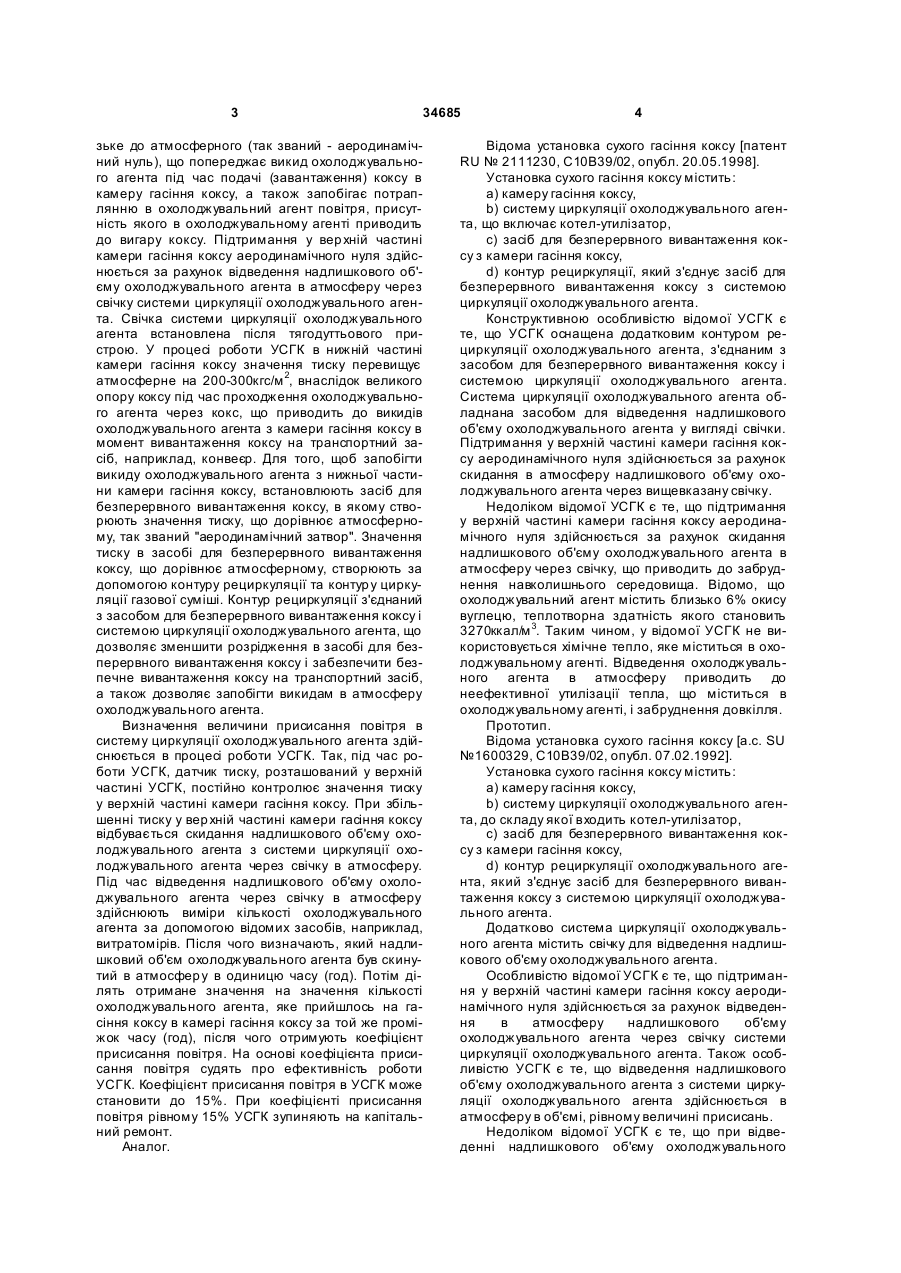 3 34685 4

зьке до атмосферного (так званий - аеродинамічний нуль), що попереджає викид охолоджувального агента під час подачі (завантаження) коксу в камеру гасіння коксу, а також запобігає потраплянню в охолоджувальний агент повітря, присутність якого в охолоджувальному агенті приводить до вигару коксу. Підтримання у верхній частині камери гасіння коксу аеродинамічного нуля здійснюється за рахунок відведення надлишкового об'єму охолоджувального агента в атмосферу через свічку системи циркуляції охолоджувального агента. Свічка системи циркуляції охолоджувального агента встановлена після тягодуттьового пристрою. У процесі роботи УСГК в нижній частині камери гасіння коксу значення тиску перевищує атмосферне на 200-300кгс/м$^2$, внаслідок великого опору коксу під час проходження охолоджувального агента через кокс, що приводить до викидів охолоджувального агента з камери гасіння коксу в момент вивантаження коксу на транспортний засіб, наприклад, конвеєр. Для того, щоб запобігти викиду охолоджувального агента з нижньої частини камери гасіння коксу, встановлюють засіб для безперервного вивантаження коксу, в якому створюють значення тиску, що дорівнює атмосферному, так званий "аеродинамічний затвор". Значення тиску в засобі для безперервного вивантаження коксу, що дорівнює атмосферному, створюють за допомогою контуру рециркуляції та контуру циркуляції газової суміші. Контур рециркуляції з'єднаний з засобом для безперервного вивантаження коксу і системою циркуляції охолоджувального агента, що дозволяє зменшити розрідження в засобі для безперервного вивантаження коксу і забезпечити безпечне вивантаження коксу на транспортний засіб, а також дозволяє запобігти викидам в атмосферу охолоджувального агента.

Визначення величини присисання повітря в систему циркуляції охолоджувального агента здійснюється в процесі роботи УСГК. Так, під час роботи УСГК, датчик тиску, розташований у верхній частині УСГК, постійно контролює значення тиску у верхній частині камери гасіння коксу. При збільшенні тиску у верхній частині камери гасіння коксу відбувається скидання надлишкового об'єму охолоджувального агента з системи циркуляції охолоджувального агента через свічку в атмосферу. Під час відведення надлишкового об'єму охолоджувального агента через свічку в атмосферу здійснюють виміри кількості охолоджувального агента за допомогою відомих засобів, наприклад, витратомірів. Після чого визначають, який надлишковий об'єм охолоджувального агента був скинутий в атмосферу в одиницю часу (год). Потім ділять отримане значення на значення кількості охолоджувального агента, яке прийшлось на гасіння коксу в камері гасіння коксу за той же проміжок часу (год), після чого отримують коефіцієнт присисання повітря. На основі коефіцієнта присисання повітря судять про ефективність роботи УСГК. Коефіцієнт присисання повітря в УСГК може становити до 15%. При коефіцієнті присисання повітря рівному 15% УСГК зупиняють на капітальний ремонт.

Аналог.

Відома установка сухого гасіння коксу [патент RU № 2111230, C10B39/02, опубл. 20.05.1998].

Установка сухого гасіння коксу містить:

a) камеру гасіння коксу,

b) систему циркуляції охолоджувального агента, що включає котел-утилізатор,

c) засіб для безперервного вивантаження коксу з камери гасіння коксу,

d) контур рециркуляції, який з'єднує засіб для безперервного вивантаження коксу з системою циркуляції охолоджувального агента.

Конструктивною особливістю відомої УСГК є те, що УСГК оснащена додатковим контуром рециркуляції охолоджувального агента, з'єднаним з засобом для безперервного вивантаження коксу і системою циркуляції охолоджувального агента. Система циркуляції охолоджувального агента обладнана засобом для відведення надлишкового об'єму охолоджувального агента у вигляді свічки. Підтримання у верхній частині камери гасіння коксу аеродинамічного нуля здійснюється за рахунок скидання в атмосферу надлишкового об'єму охолоджувального агента через вищевказану свічку.

Недоліком відомої УСГК є те, що підтримання у верхній частині камери гасіння коксу аеродинамічного нуля здійснюється за рахунок скидання надлишкового об'єму охолоджувального агента в атмосферу через свічку, що приводить до забруднення навколишнього середовища. Відомо, що охолоджувальний агент містить близько 6% окису вуглецю, теплотворна здатність якого становить 3270ккал/м$^3$. Таким чином, у відомої УСГК не використовується хімічне тепло, яке міститься в охолоджувальному агенті. Відведення охолоджувального агента в атмосферу приводить до неефективної утилізації тепла, що міститься в охолоджувальному агенті, і забруднення довкілля.

Прототип.

Відома установка сухого гасіння коксу [а.с. SU №1600329, C10B39/02, опубл. 07.02.1992].

Установка сухого гасіння коксу містить:

a) камеру гасіння коксу,

b) систему циркуляції охолоджувального агента, до складу якої входить котел-утилізатор,

c) засіб для безперервного вивантаження коксу з камери гасіння коксу,

d) контур рециркуляції охолоджувального агента, який з'єднує засіб для безперервного вивантаження коксу з системою циркуляції охолоджувального агента.

Додатково система циркуляції охолоджувального агента містить свічку для відведення надлишкового об'єму охолоджувального агента.

Особливістю відомої УСГК є те, що підтримання у верхній частині камери гасіння коксу аеродинамічного нуля здійснюється за рахунок відведення в атмосферу надлишкового об'єму охолоджувального агента через свічку системи циркуляції охолоджувального агента. Також особливістю УСГК є те, що відведення надлишкового об'єму охолоджувального агента з системи циркуляції охолоджувального агента здійснюється в атмосферу в об'ємі, рівному величині присисань.

Недоліком відомої УСГК є те, що при відведенні надлишкового об'єму охолоджувального